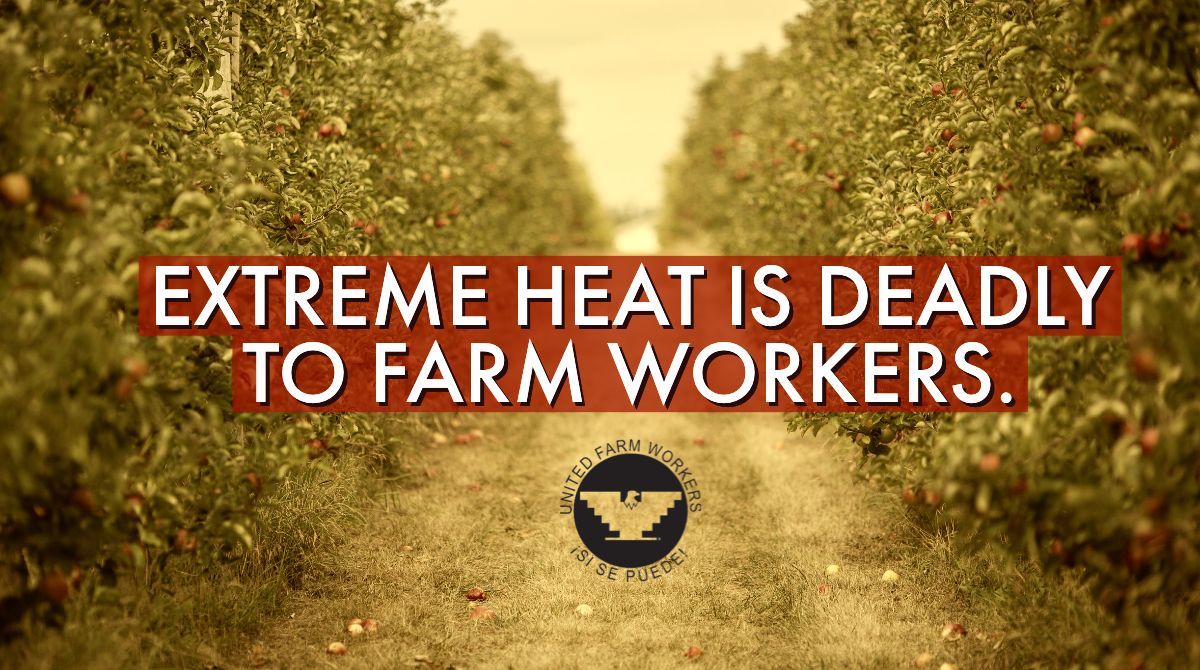 EXTREME HEAT IS DEADLY TO FARM WORKERS.

UNITED FARM WORKERS
¡SI SE PUEDE!